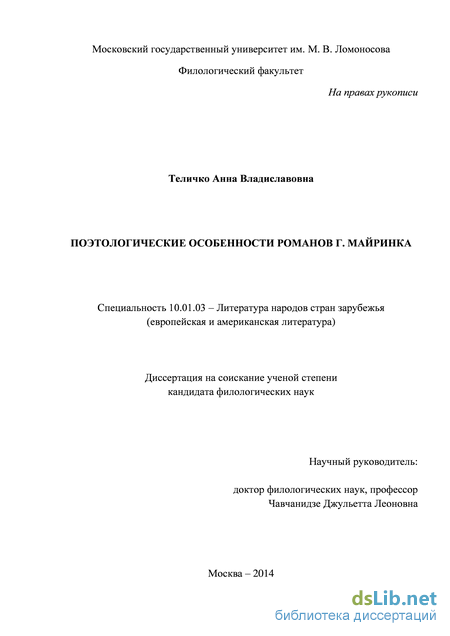 Московский государственный университет им. М. В. Ломоносова

Филологический факультет

На правах рукописи

Теличко Анна Владиславовна

ПОЭТОЛОГИЧЕСКИЕ ОСОБЕННОСТИ РОМАНОВ Г. МАЙРИНКА

Специальность 10.01.03 – Литература народов стран зарубежья (европейская и американская литература)

Диссертация на соискание ученой степени кандидата филологических наук

Научный руководитель:

доктор филологических наук, профессор Чавчанидзе Джульетта Леоновна

Москва – 2014

dsLib.net
библиотека диссертаций